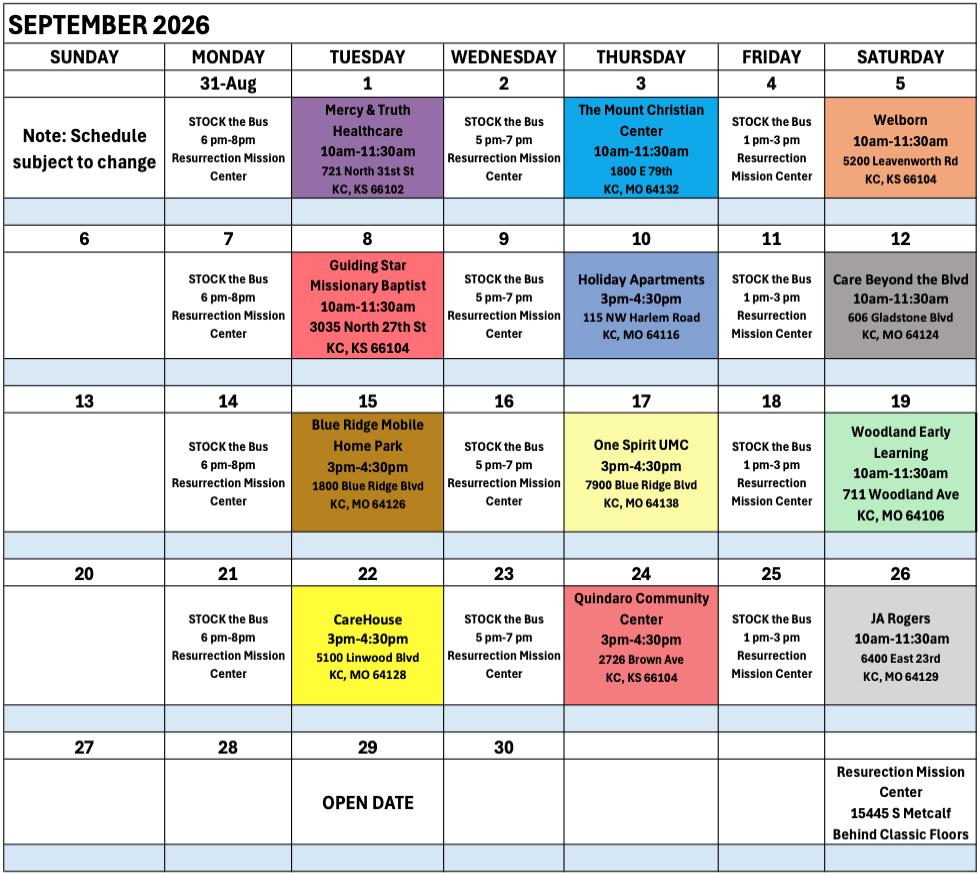 SEPTEMBER 2026

| SUNDAY | MONDAY | TUESDAY | WEDNESDAY | THURSDAY | FRIDAY | SATURDAY |
|---|---|---|---|---|---|---|
| | 31-Aug | 1 | 2 | 3 | 4 | 5 |
| Note: Schedule subject to change | STOCK the Bus 6 pm-8pm Resurrection Mission Center | Mercy & Truth Healthcare 10am-11:30am 721 North 31st St KC, KS 66102 | STOCK the Bus 5 pm-7 pm Resurrection Mission Center | The Mount Christian Center 10am-11:30am 1800 E 79th KC, MO 64132 | STOCK the Bus 1 pm-3 pm Resurrection Mission Center | Welborn 10am-11:30am 5200 Leavenworth Rd KC, KS 66104 |
| | | | | | | |
| 6 | 7 | 8 | 9 | 10 | 11 | 12 |
| | STOCK the Bus 6 pm-8pm Resurrection Mission Center | Guiding Star Missionary Baptist 10am-11:30am 3035 North 27th St KC, KS 66104 | STOCK the Bus 5 pm-7 pm Resurrection Mission Center | Holiday Apartments 3pm-4:30pm 115 NW Harlem Road KC, MO 64116 | STOCK the Bus 1 pm-3 pm Resurrection Mission Center | Care Beyond the Blvd 10am-11:30am 606 Gladstone Blvd KC, MO 64124 |
| | | | | | | |
| 13 | 14 | 15 | 16 | 17 | 18 | 19 |
| | STOCK the Bus 6 pm-8pm Resurrection Mission Center | Blue Ridge Mobile Home Park 3pm-4:30pm 1800 Blue Ridge Blvd KC, MO 64126 | STOCK the Bus 5 pm-7 pm Resurrection Mission Center | One Spirit UMC 3pm-4:30pm 7900 Blue Ridge Blvd KC, MO 64138 | STOCK the Bus 1 pm-3 pm Resurrection Mission Center | Woodland Early Learning 10am-11:30am 711 Woodland Ave KC, MO 64106 |
| | | | | | | |
| 20 | 21 | 22 | 23 | 24 | 25 | 26 |
| | STOCK the Bus 6 pm-8pm Resurrection Mission Center | CareHouse 3pm-4:30pm 5100 Linwood Blvd KC, MO 64128 | STOCK the Bus 5 pm-7 pm Resurrection Mission Center | Quindaro Community Center 3pm-4:30pm 2726 Brown Ave KC, KS 66104 | STOCK the Bus 1 pm-3 pm Resurrection Mission Center | JA Rogers 10am-11:30am 6400 East 23rd KC, MO 64129 |
| | | | | | | |
| 27 | 28 | 29 | 30 | | | |
| | | OPEN DATE | | | | Resurection Mission Center 15445 S Metcalf Behind Classic Floors |
| | | | | | | |